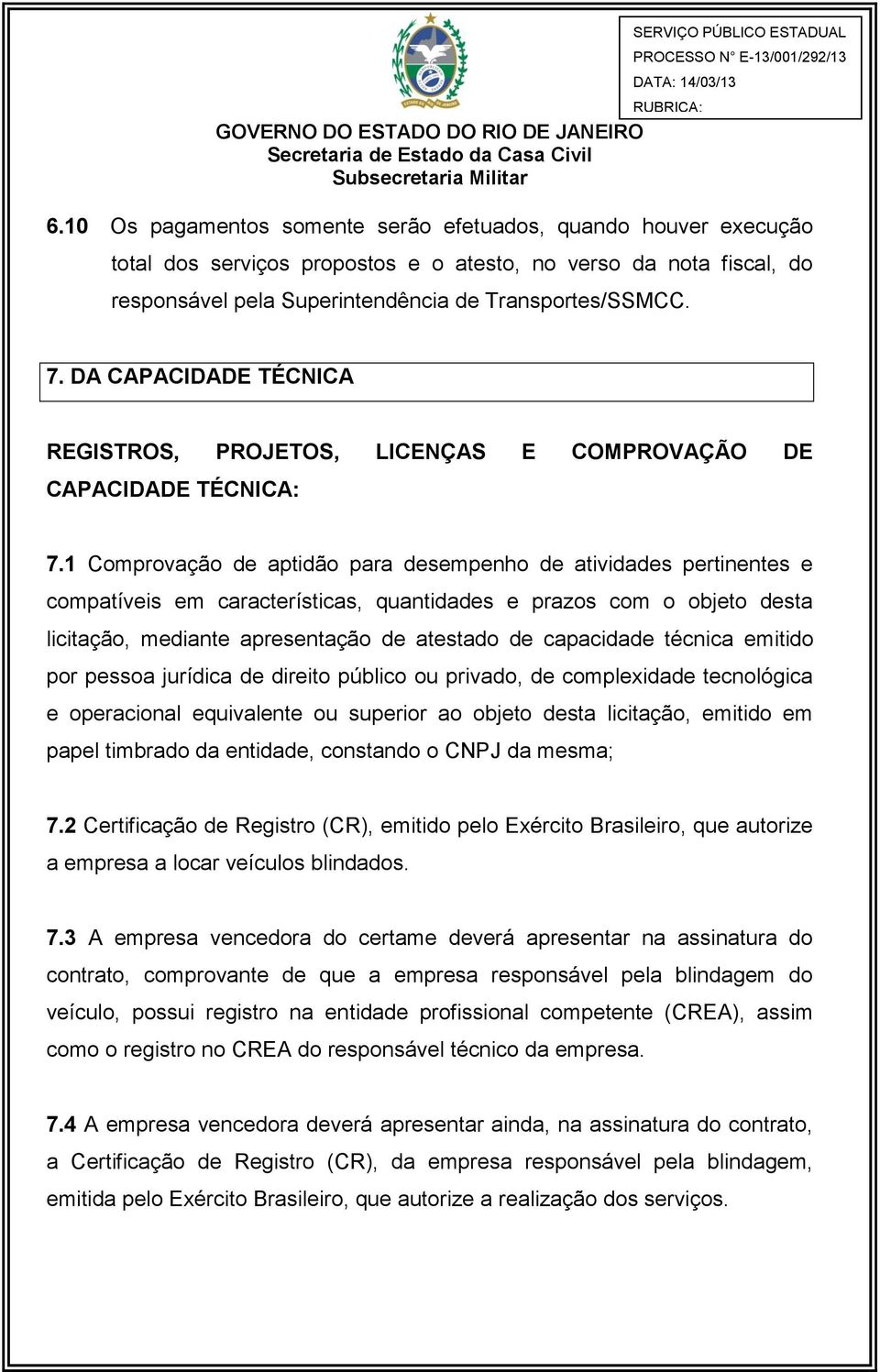 SERVIÇO PÚBLICO ESTADUAL
PROCESSO N° E-13/001/292/13
DATA: 14/03/13
RUBRICA:

GOVERNO DO ESTADO DO RIO DE JANEIRO
Secretaria de Estado da Casa Civil
Subsecretaria Militar

6.10 Os pagamentos somente serão efetuados, quando houver execução total dos serviços propostos e o atesto, no verso da nota fiscal, do responsável pela Superintendência de Transportes/SSMCC.

7. DA CAPACIDADE TÉCNICA

REGISTROS, PROJETOS, LICENÇAS E COMPROVAÇÃO DE CAPACIDADE TÉCNICA:

7.1 Comprovação de aptidão para desempenho de atividades pertinentes e compatíveis em características, quantidades e prazos com o objeto desta licitação, mediante apresentação de atestado de capacidade técnica emitido por pessoa jurídica de direito público ou privado, de complexidade tecnológica e operacional equivalente ou superior ao objeto desta licitação, emitido em papel timbrado da entidade, constando o CNPJ da mesma;

7.2 Certificação de Registro (CR), emitido pelo Exército Brasileiro, que autorize a empresa a locar veículos blindados.

7.3 A empresa vencedora do certame deverá apresentar na assinatura do contrato, comprovante de que a empresa responsável pela blindagem do veículo, possui registro na entidade profissional competente (CREA), assim como o registro no CREA do responsável técnico da empresa.

7.4 A empresa vencedora deverá apresentar ainda, na assinatura do contrato, a Certificação de Registro (CR), da empresa responsável pela blindagem, emitida pelo Exército Brasileiro, que autorize a realização dos serviços.